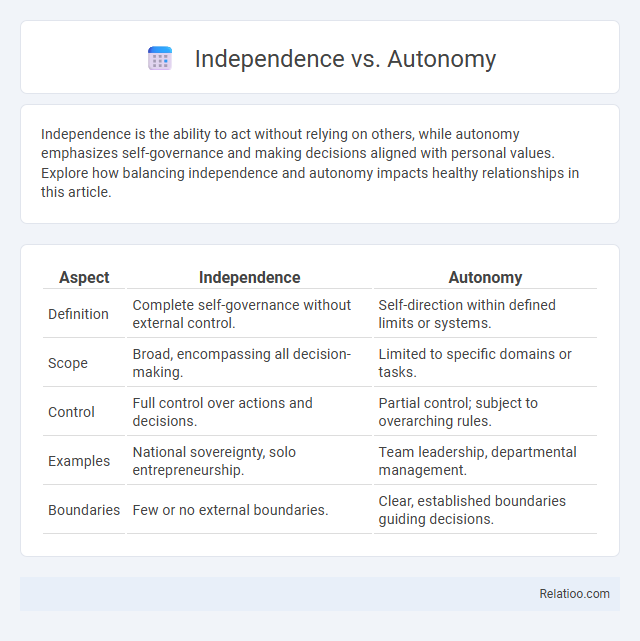 Independence vs. Autonomy

Independence is the ability to act without relying on others, while autonomy emphasizes self-governance and making decisions aligned with personal values. Explore how balancing independence and autonomy impacts healthy relationships in this article.

| Aspect | Independence | Autonomy |
|---|---|---|
| Definition | Complete self-governance without external control. | Self-direction within defined limits or systems. |
| Scope | Broad, encompassing all decision-making. | Limited to specific domains or tasks. |
| Control | Full control over actions and decisions. | Partial control; subject to overarching rules. |
| Examples | National sovereignty, solo entrepreneurship. | Team leadership, departmental management. |
| Boundaries | Few or no external boundaries. | Clear, established boundaries guiding decisions. |

Relatioo.com